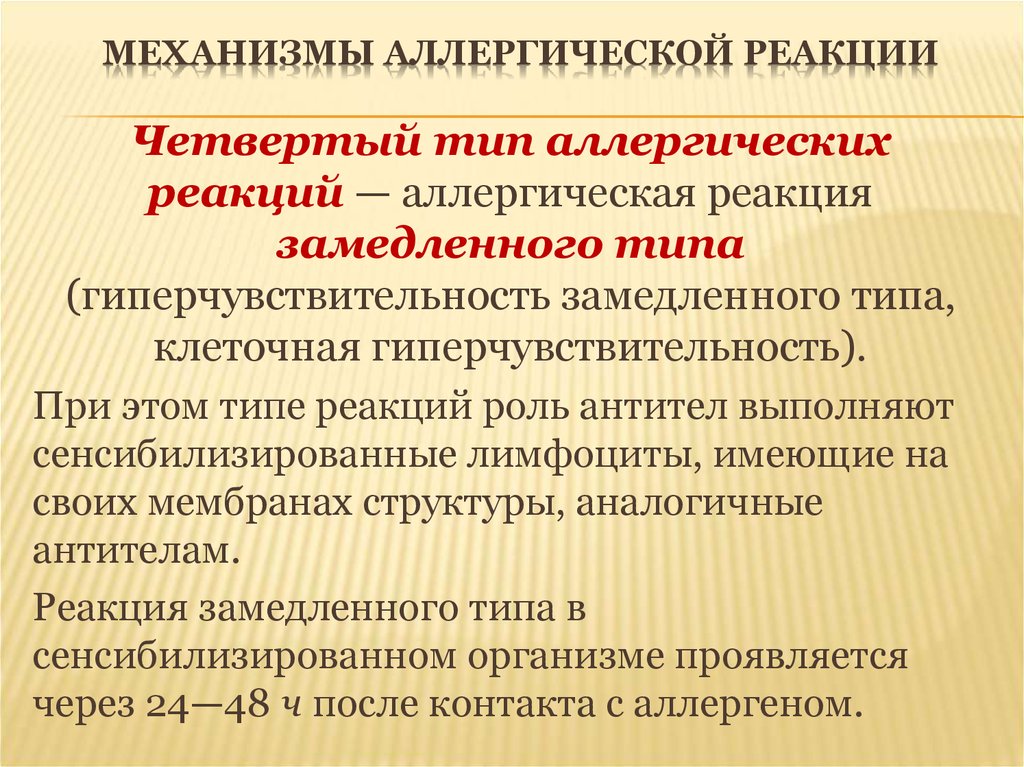 МЕХАНИЗМЫ АЛЛЕРГИЧЕСКОЙ РЕАКЦИИ

Четвертый тип аллергических реакций — аллергическая реакция замедленного типа (гиперчувствительность замедленного типа, клеточная гиперчувствительность).

При этом типе реакций роль антител выполняют сенсибилизированные лимфоциты, имеющие на своих мембранах структуры, аналогичные антителам.

Реакция замедленного типа в сенсибилизированном организме проявляется через 24—48 ч после контакта с аллергеном.